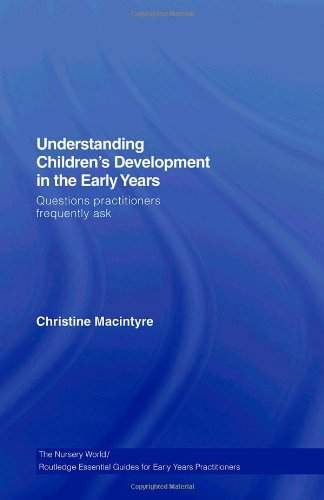 Copyrighted Material

Understanding Children's Development in the Early Years

Questions practitioners frequently ask

Christine Macintyre

The Nursery World/
Routledge Essential Guides for Early Years Practitioners

Copyrighted Material